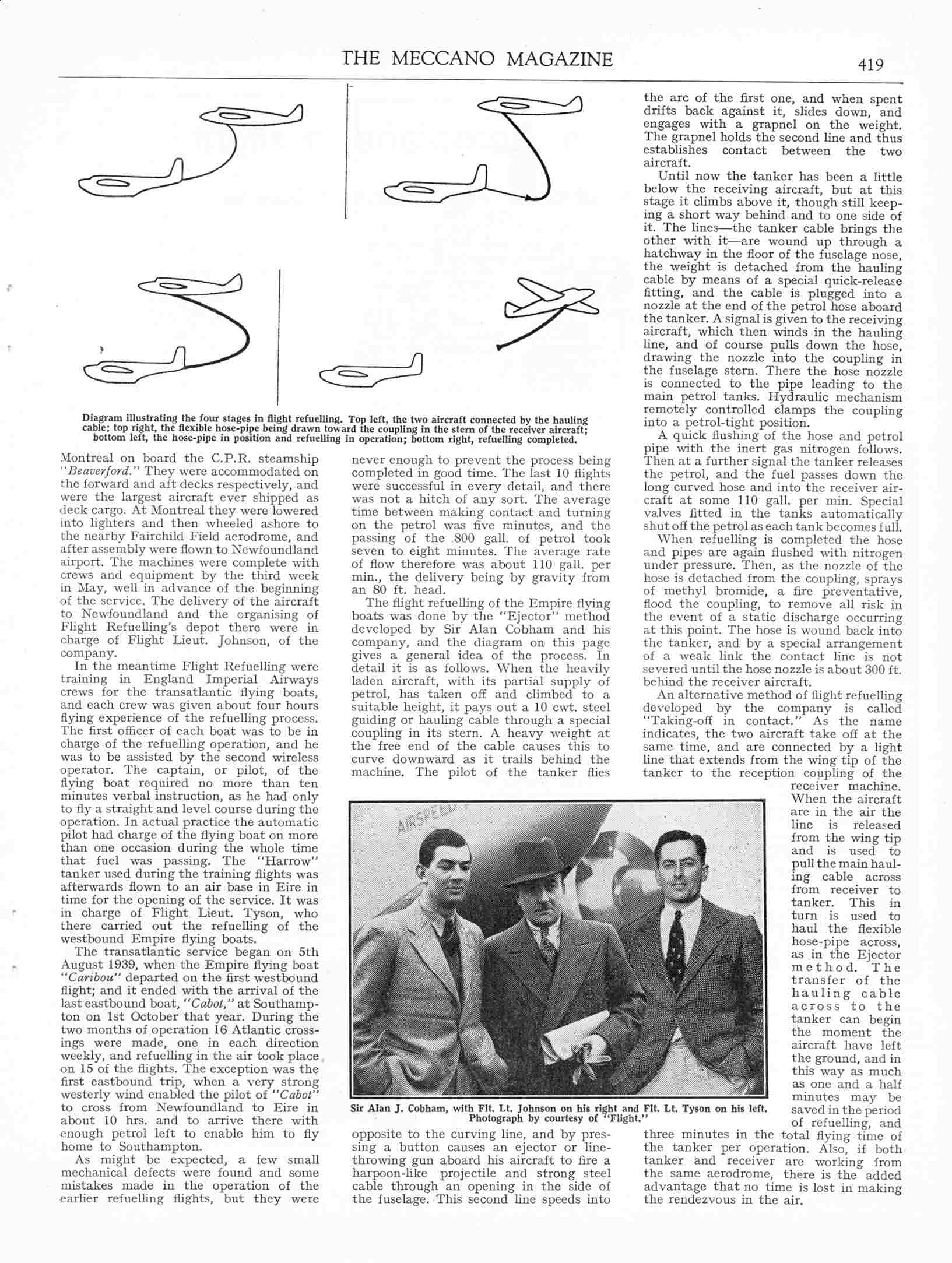 THE MECCANO MAGAZINE

419

Diagram illustrating the four stages in flight refuelling. Top left, the two aircraft connected by the hauling cable; top right, the flexible hose-pipe being drawn toward the coupling in the stern of the receiver aircraft; bottom left, the hose-pipe in position and refuelling in operation; bottom right, refuelling completed.

Montreal on board the C.P.R. steamship "Beaverford." They were accommodated on the forward and aft decks respectively, and were the largest aircraft ever shipped as deck cargo. At Montreal they were lowered into lighters and then wheeled ashore to the nearby Fairchild Field aerodrome, and after assembly were flown to Newfoundland airport. The machines were complete with crews and equipment by the third week in May, well in advance of the beginning of the service. The delivery of the aircraft to Newfoundland and the organising of Flight Refuelling's depot there were in charge of Flight Lieut. Johnson, of the company.

In the meantime Flight Refuelling were training in England Imperial Airways crews for the transatlantic flying boats, and each crew was given about four hours flying experience of the refuelling process. The first officer of each boat was to be in charge of the refuelling operation, and he was to be assisted by the second wireless operator. The captain, or pilot, of the flying boat required no more than ten minutes verbal instruction, as he had only to fly a straight and level course during the operation. In actual practice the automatic pilot had charge of the flying boat on more than one occasion during the whole time that fuel was passing. The "Harrow" tanker used during the training flights was afterwards flown to an air base in Eire in time for the opening of the service. It was in charge of Flight Lieut. Tyson, who there carried out the refuelling of the westbound Empire flying boats.

The transatlantic service began on 5th August 1939, when the Empire flying boat "Caribou" departed on the first westbound flight; and it ended with the arrival of the last eastbound boat, "Cabot," at Southampton on 1st October that year. During the two months of operation 16 Atlantic crossings were made, one in each direction weekly, and refuelling in the air took place on 15 of the flights. The exception was the first eastbound trip, when a very strong westerly wind enabled the pilot of "Cabot" to cross from Newfoundland to Eire in about 10 hrs. and to arrive there with enough petrol left to enable him to fly home to Southampton.

As might be expected, a few small mechanical defects were found and some mistakes made in the operation of the earlier refuelling flights, but they were never enough to prevent the process being completed in good time. The last 10 flights were successful in every detail, and there was not a hitch of any sort. The average time between making contact and turning on the petrol was five minutes, and the passing of the 800 gall. of petrol took seven to eight minutes. The average rate of flow therefore was about 110 gall. per min., the delivery being by gravity from an 80 ft. head.

The flight refuelling of the Empire flying boats was done by the "Ejector" method developed by Sir Alan Cobham and his company, and the diagram on this page gives a general idea of the process. In detail it is as follows. When the heavily laden aircraft, with its partial supply of petrol, has taken off and climbed to a suitable height, it pays out a 10 cwt. steel guiding or hauling cable through a special coupling in its stern. A heavy weight at the free end of the cable causes this to curve downward as it trails behind the machine. The pilot of the tanker flies opposite to the curving line, and by pressing a button causes an ejector or line-throwing gun aboard his aircraft to fire a harpoon-like projectile and strong steel cable through an opening in the side of the fuselage. This second line speeds into the arc of the first one, and when spent drifts back against it, slides down, and engages with a grapnel on the weight. The grapnel holds the second line and thus establishes contact between the two aircraft.

Until now the tanker has been a little below the receiving aircraft, but at this stage it climbs above it, though still keeping a short way behind and to one side of it. The lines—the tanker cable brings the other with it—are wound up through a hatchway in the floor of the fuselage nose, the weight is detached from the hauling cable by means of a special quick-release fitting, and the cable is plugged into a nozzle at the end of the petrol hose aboard the tanker. A signal is given to the receiving aircraft, which then winds in the hauling line, and of course pulls down the hose, drawing the nozzle into the coupling in the fuselage stern. There the hose nozzle is connected to the pipe leading to the main petrol tanks. Hydraulic mechanism remotely controlled clamps the coupling into a petrol-tight position.

A quick flushing of the hose and petrol pipe with the inert gas nitrogen follows. Then at a further signal the tanker releases the petrol, and the fuel passes down the long curved hose and into the receiver aircraft at some 110 gall. per min. Special valves fitted in the tanks automatically shut off the petrol as each tank becomes full.

When refuelling is completed the hose and pipes are again flushed with nitrogen under pressure. Then, as the nozzle of the hose is detached from the coupling, sprays of methyl bromide, a fire preventative, flood the coupling, to remove all risk in the event of a static discharge occurring at this point. The hose is wound back into the tanker, and by a special arrangement of a weak link the contact line is not severed until the hose nozzle is about 300 ft. behind the receiver aircraft.

An alternative method of flight refuelling developed by the company is called "Taking-off in contact." As the name indicates, the two aircraft take off at the same time, and are connected by a light line that extends from the wing tip of the tanker to the reception coupling of the receiver machine. When the aircraft are in the air the line is released from the wing tip and is used to pull the main hauling cable across from receiver to tanker. This in turn is used to haul the flexible hose-pipe across, as in the Ejector method. The transfer of the hauling cable across to the tanker can begin the moment the aircraft have left the ground, and in this way as much as one and a half minutes may be saved in the period of refuelling, and three minutes in the total flying time of the tanker per operation. Also, if both tanker and receiver are working from the same aerodrome, there is the added advantage that no time is lost in making the rendezvous in the air.

AIRSPEED

Sir Alan J. Cobham, with Flt. Lt. Johnson on his right and Flt. Lt. Tyson on his left. Photograph by courtesy of "Flight."